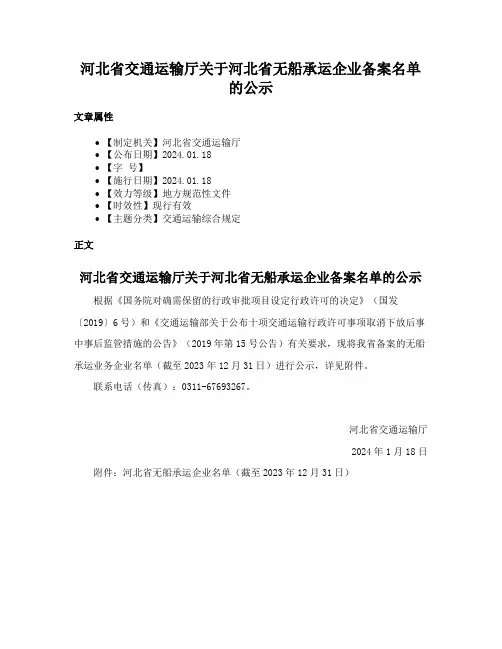 河北省交通运输厅关于河北省无船承运企业备案名单的公示

文章属性

- 【制定机关】河北省交通运输厅
- 【公布日期】2024.01.18
- 【字　号】
- 【施行日期】2024.01.18
- 【效力等级】地方规范性文件
- 【时效性】现行有效
- 【主题分类】交通运输综合规定

正文

河北省交通运输厅关于河北省无船承运企业备案名单的公示

根据《国务院对确需保留的行政审批项目设定行政许可的决定》（国发〔2019〕6号）和《交通运输部关于公布十项交通运输行政许可事项取消下放后事中事后监管措施的公告》（2019年第15号公告）有关要求，现将我省备案的无船承运业务企业名单（截至2023年12月31日）进行公示，详见附件。

联系电话（传真）：0311-67693267。

河北省交通运输厅

2024年1月18日

附件：河北省无船承运企业名单（截至2023年12月31日）